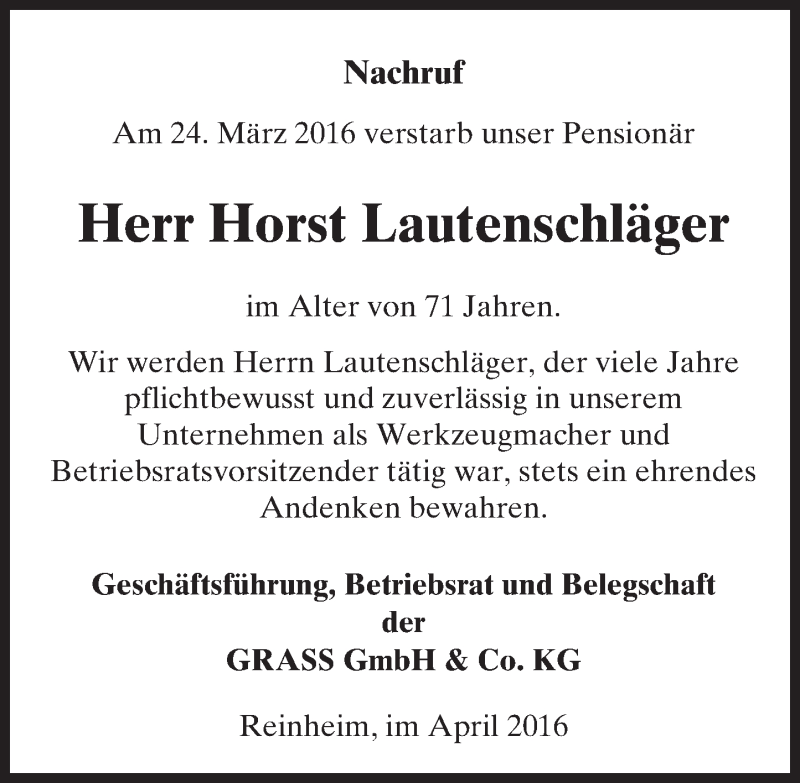 Nachruf

Am 24. März 2016 verstarb unser Pensionär

Herr Horst Lautenschläger

im Alter von 71 Jahren.

Wir werden Herrn Lautenschläger, der viele Jahre pflichtbewusst und zuverlässig in unserem Unternehmen als Werkzeugmacher und Betriebsratsvorsitzender tätig war, stets ein ehrendes Andenken bewahren.

Geschäftsführung, Betriebsrat und Belegschaft
der
GRASS GmbH & Co. KG

Reinheim, im April 2016